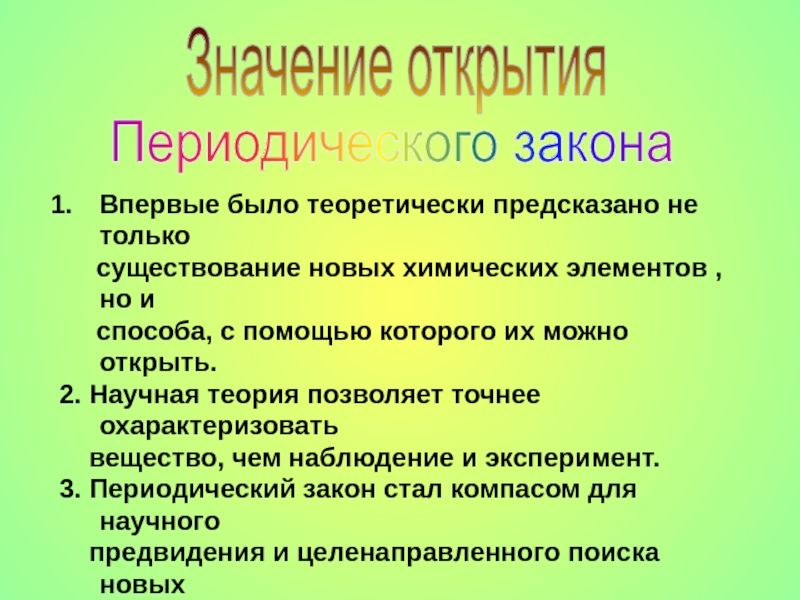 Значение открытия
Периодического закона

1. Впервые было теоретически предсказано не только существование новых химических элементов , но и способа, с помощью которого их можно открыть.
2. Научная теория позволяет точнее охарактеризовать вещество, чем наблюдение и эксперимент.
3. Периодический закон стал компасом для научного предвидения и целенаправленного поиска новых